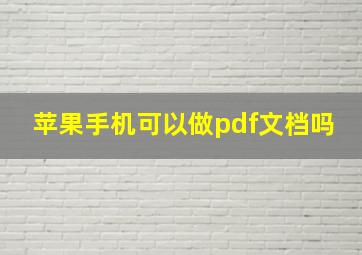 苹果手机可以做pdf文档吗